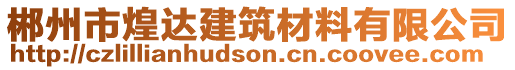 郴州市煌达建筑材料有限公司
http://czlillianhudson.cn.coovee.com